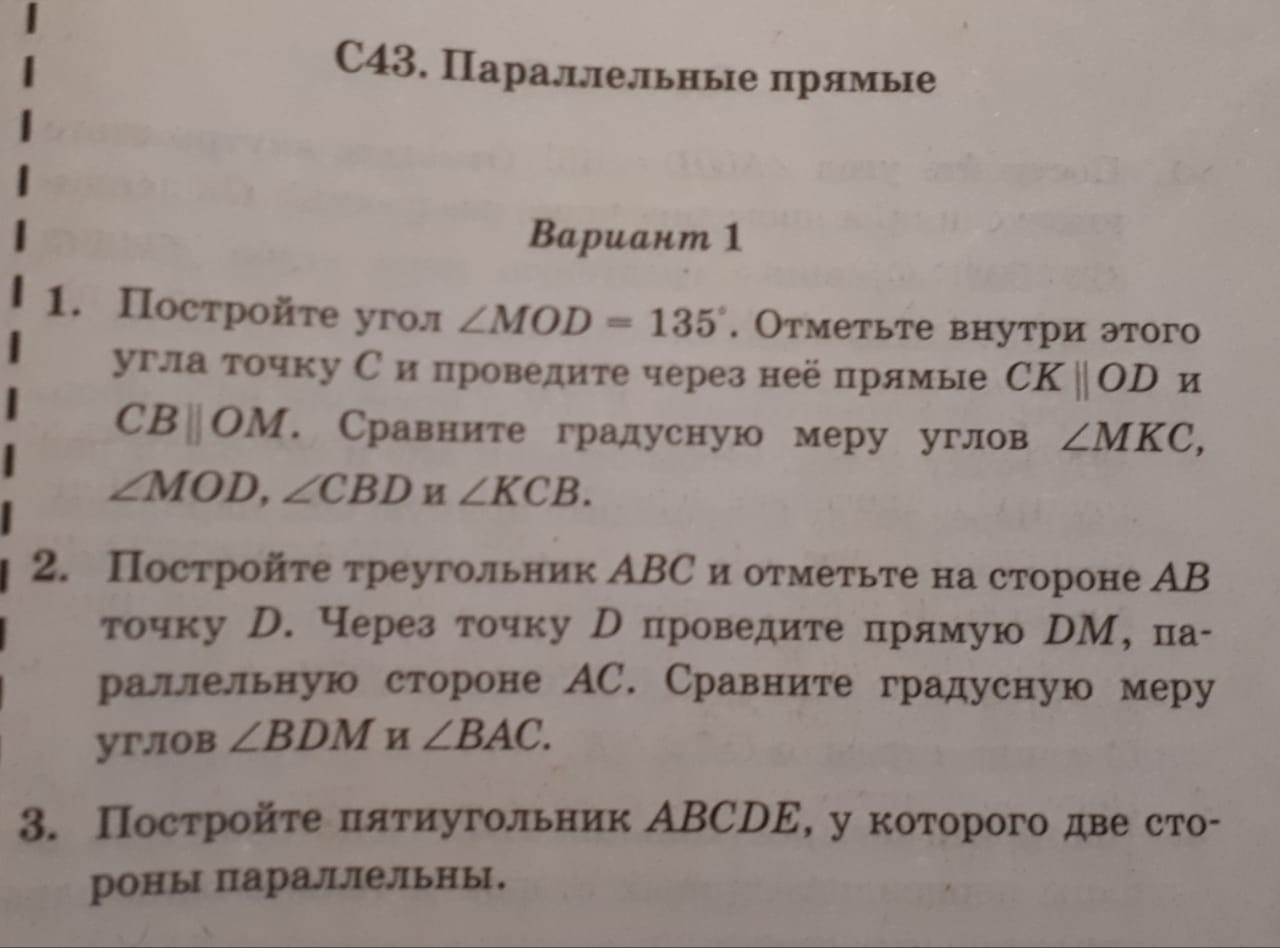 С43. Параллельные прямые

Вариант 1

1. Постройте угол $\angle MOD = 135^\circ$. Отметьте внутри этого угла точку $C$ и проведите через неё прямые $CK \parallel OD$ и $CB \parallel OM$. Сравните градусную меру углов $\angle MKC$, $\angle MOD$, $\angle CBD$ и $\angle KCB$.

2. Постройте треугольник $ABC$ и отметьте на стороне $AB$ точку $D$. Через точку $D$ проведите прямую $DM$, параллельную стороне $AC$. Сравните градусную меру углов $\angle BDM$ и $\angle BAC$.

3. Постройте пятиугольник $ABCDE$, у которого две стороны параллельны.